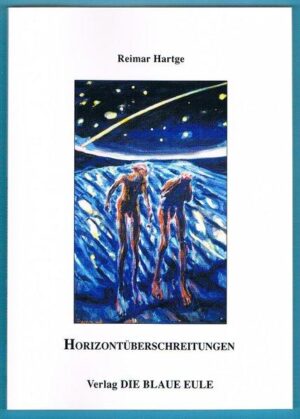 Reimar Hartge

HORIZONTÜBERSCHREITUNGEN

Verlag DIE BLAUE EULE